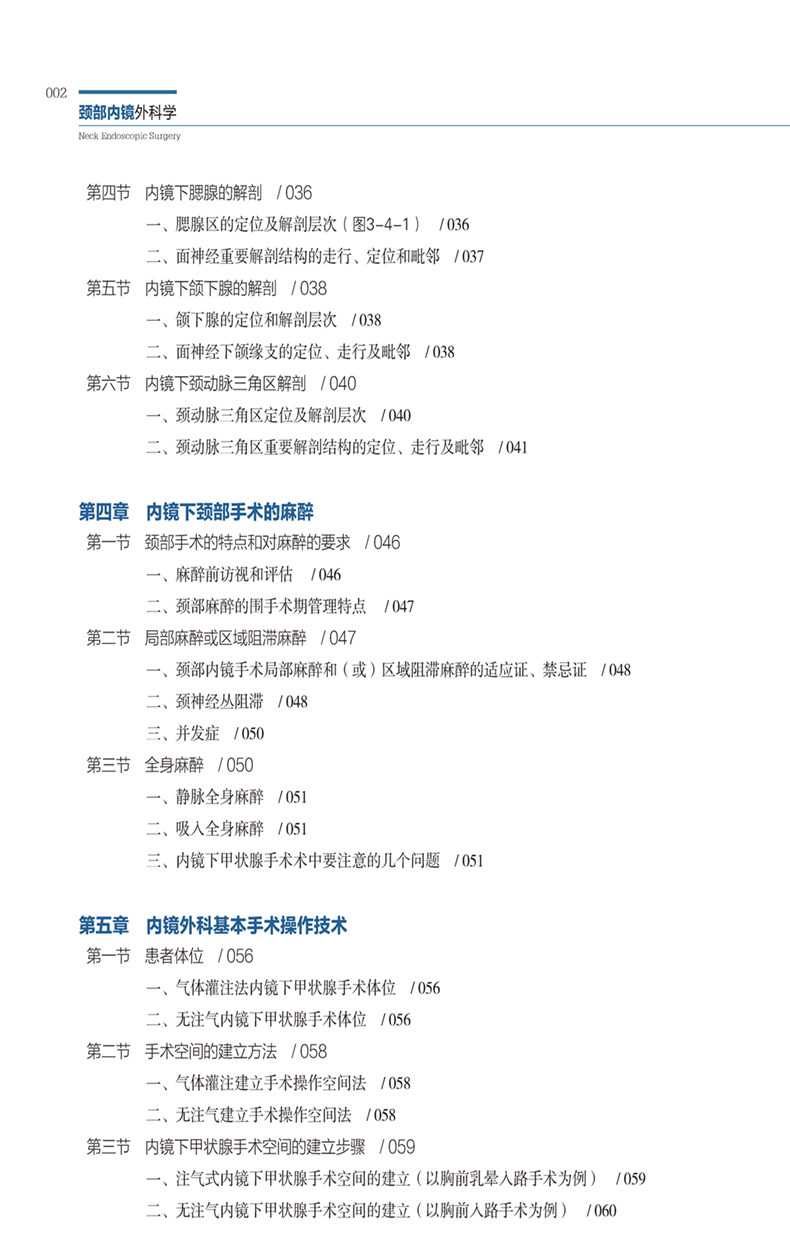 002
颈部内镜外科学
Neck Endoscopic Surgery

第四节 内镜下腮腺的解剖 / 036
一、腮腺区的定位及解剖层次（图3-4-1） / 036
二、面神经重要解剖结构的走行、定位和毗邻 / 037
第五节 内镜下颌下腺的解剖 / 038
一、颌下腺的定位和解剖层次 / 038
二、面神经下颌缘支的定位、走行及毗邻 / 038
第六节 内镜下颈动脉三角区解剖 / 040
一、颈动脉三角区定位及解剖层次 / 040
二、颈动脉三角区重要解剖结构的定位、走行及毗邻 / 041

第四章 内镜下颈部手术的麻醉
第一节 颈部手术的特点和对麻醉的要求 / 046
一、麻醉前访视和评估 / 046
二、颈部麻醉的围手术期管理特点 / 047
第二节 局部麻醉或区域阻滞麻醉 / 047
一、颈部内镜手术局部麻醉和（或）区域阻滞麻醉的适应证、禁忌证 / 048
二、颈神经丛阻滞 / 048
三、并发症 / 050
第三节 全身麻醉 / 050
一、静脉全身麻醉 / 051
二、吸入全身麻醉 / 051
三、内镜下甲状腺手术术中要注意的几个问题 / 051

第五章 内镜外科基本手术操作技术
第一节 患者体位 / 056
一、气体灌注法内镜下甲状腺手术体位 / 056
二、无注气内镜下甲状腺手术体位 / 056
第二节 手术空间的建立方法 / 058
一、气体灌注建立手术操作空间法 / 058
二、无注气建立手术操作空间法 / 058
第三节 内镜下甲状腺手术空间的建立步骤 / 059
一、注气式内镜下甲状腺手术空间的建立（以胸前乳晕入路手术为例） / 059
二、无注气内镜下甲状腺手术空间的建立（以胸前入路手术为例） / 060